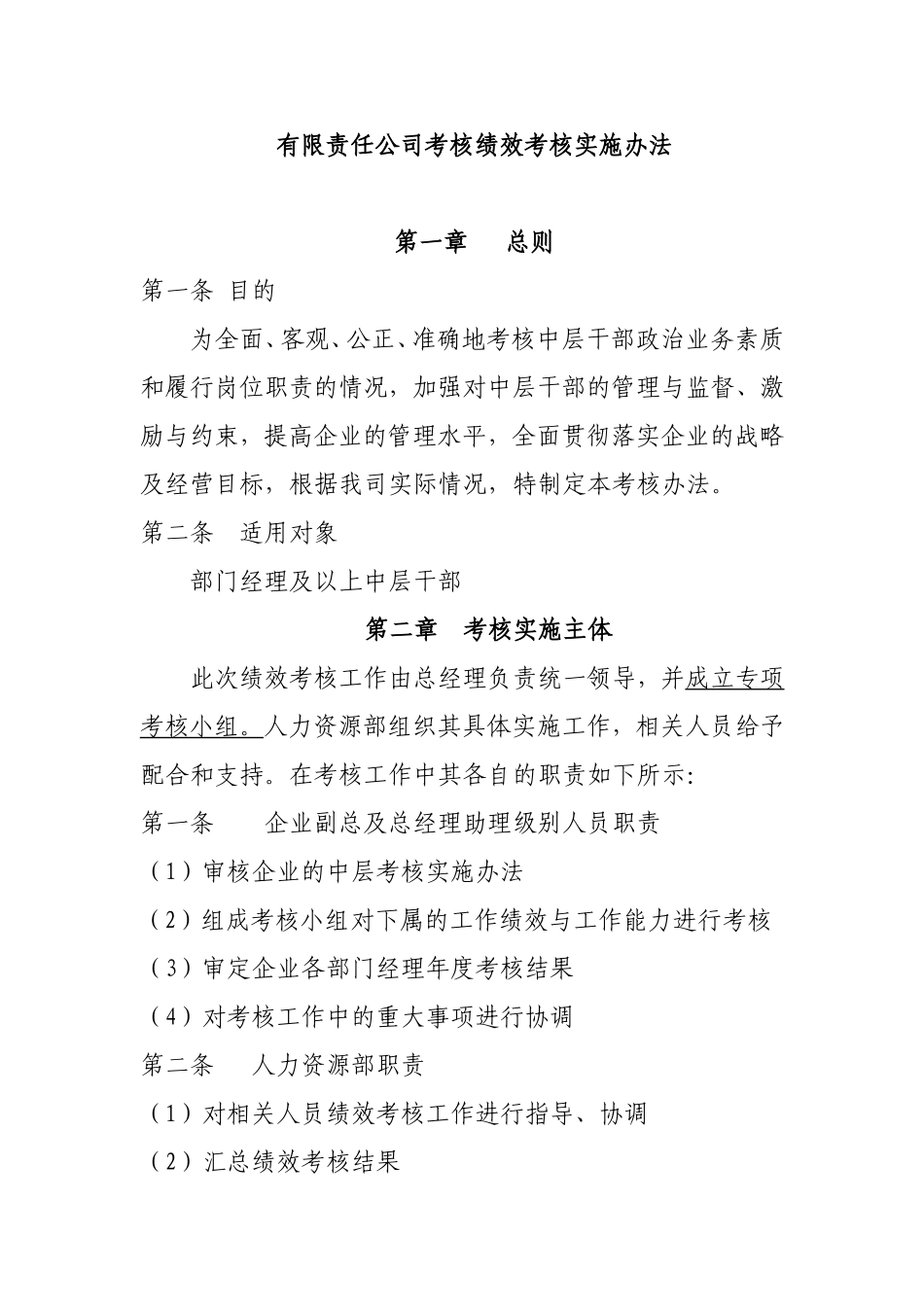 有限责任公司考核绩效考核实施办法

第一章　总则

第一条 目的

为全面、客观、公正、准确地考核中层干部政治业务素质和履行岗位职责的情况，加强对中层干部的管理与监督、激励与约束，提高企业的管理水平，全面贯彻落实企业的战略及经营目标，根据我司实际情况，特制定本考核办法。

第二条　适用对象

部门经理及以上中层干部

第二章　考核实施主体

此次绩效考核工作由总经理负责统一领导，并成立专项考核小组。人力资源部组织其具体实施工作，相关人员给予配合和支持。在考核工作中其各自的职责如下所示:

第一条　企业副总及总经理助理级别人员职责

（1）审核企业的中层考核实施办法

（2）组成考核小组对下属的工作绩效与工作能力进行考核

（3）审定企业各部门经理年度考核结果

（4）对考核工作中的重大事项进行协调

第二条　人力资源部职责

（1）对相关人员绩效考核工作进行指导、协调

（2）汇总绩效考核结果